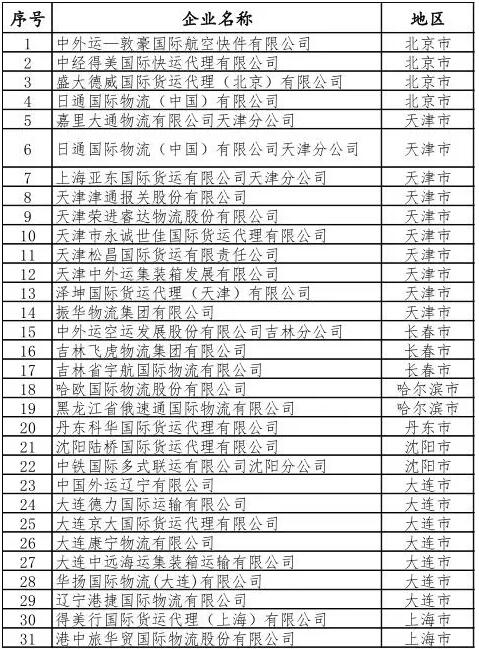 | 序号 | 企业名称 | 地区 |
|---|---|---|
| 1 | 中外运—敦豪国际航空快件有限公司 | 北京市 |
| 2 | 中经得美国际快运代理有限公司 | 北京市 |
| 3 | 盛大德威国际货运代理（北京）有限公司 | 北京市 |
| 4 | 日通国际物流（中国）有限公司 | 北京市 |
| 5 | 嘉里大通物流有限公司天津分公司 | 天津市 |
| 6 | 日通国际物流（中国）有限公司天津分公司 | 天津市 |
| 7 | 上海亚东国际货运有限公司天津分公司 | 天津市 |
| 8 | 天津津通报关股份有限公司 | 天津市 |
| 9 | 天津荣进睿达物流股份有限公司 | 天津市 |
| 10 | 天津市永诚世佳国际货运代理有限公司 | 天津市 |
| 11 | 天津松昌国际货运有限责任公司 | 天津市 |
| 12 | 天津中外运集装箱发展有限公司 | 天津市 |
| 13 | 泽坤国际货运代理（天津）有限公司 | 天津市 |
| 14 | 振华物流集团有限公司 | 天津市 |
| 15 | 中外运空运发展股份有限公司吉林分公司 | 长春市 |
| 16 | 吉林飞虎物流集团有限公司 | 长春市 |
| 17 | 吉林省宇航国际物流有限公司 | 长春市 |
| 18 | 哈欧国际物流股份有限公司 | 哈尔滨市 |
| 19 | 黑龙江省俄速通国际物流有限公司 | 哈尔滨市 |
| 20 | 丹东科华国际货运代理有限公司 | 丹东市 |
| 21 | 沈阳陆桥国际货运代理有限公司 | 沈阳市 |
| 22 | 中铁国际多式联运有限公司沈阳分公司 | 沈阳市 |
| 23 | 中国外运辽宁有限公司 | 大连市 |
| 24 | 大连德力国际运输有限公司 | 大连市 |
| 25 | 大连京大国际货运代理有限公司 | 大连市 |
| 26 | 大连康宁物流有限公司 | 大连市 |
| 27 | 大连中远海运集装箱运输有限公司 | 大连市 |
| 28 | 华扬国际物流(大连)有限公司 | 大连市 |
| 29 | 辽宁港捷国际物流有限公司 | 大连市 |
| 30 | 得美行国际货运代理（上海）有限公司 | 上海市 |
| 31 | 港中旅华贸国际物流股份有限公司 | 上海市 |